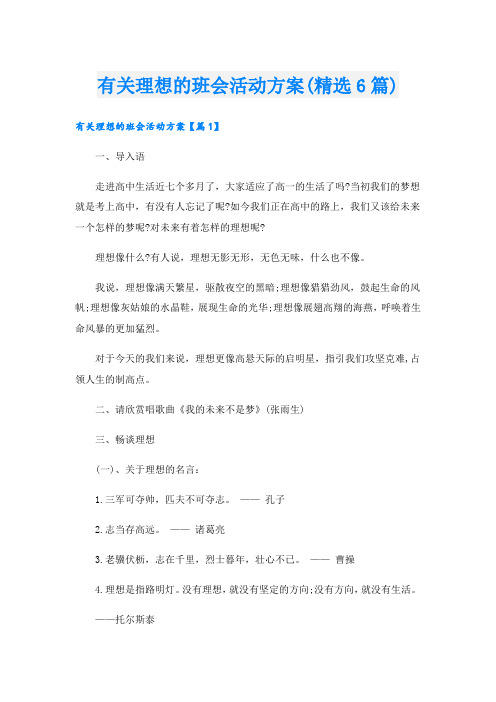 有关理想的班会活动方案(精选6篇)

有关理想的班会活动方案【篇1】

一、导入语

走进高中生活近七个多月了，大家适应了高一的生活了吗?当初我们的梦想就是考上高中，有没有人忘记了呢?如今我们正在高中的路上，我们又该给未来一个怎样的梦呢?对未来有着怎样的理想呢?

理想像什么?有人说，理想无影无形，无色无味，什么也不像。

我说，理想像满天繁星，驱散夜空的黑暗;理想像猎猎劲风，鼓起生命的风帆;理想像灰姑娘的水晶鞋，展现生命的光华;理想像展翅高翔的海燕，呼唤着生命风暴的更加猛烈。

对于今天的我们来说，理想更像高悬天际的启明星，指引我们攻坚克难，占领人生的制高点。

二、请欣赏唱歌曲《我的未来不是梦》(张雨生)

三、畅谈理想

(一)、关于理想的名言:

1.三军可夺帅，匹夫不可夺志。 —— 孔子

2.志当存高远。 —— 诸葛亮

3.老骥伏枥，志在千里，烈士暮年，壮心不已。 —— 曹操

4.理想是指路明灯。没有理想，就没有坚定的方向;没有方向，就没有生活。

——托尔斯泰